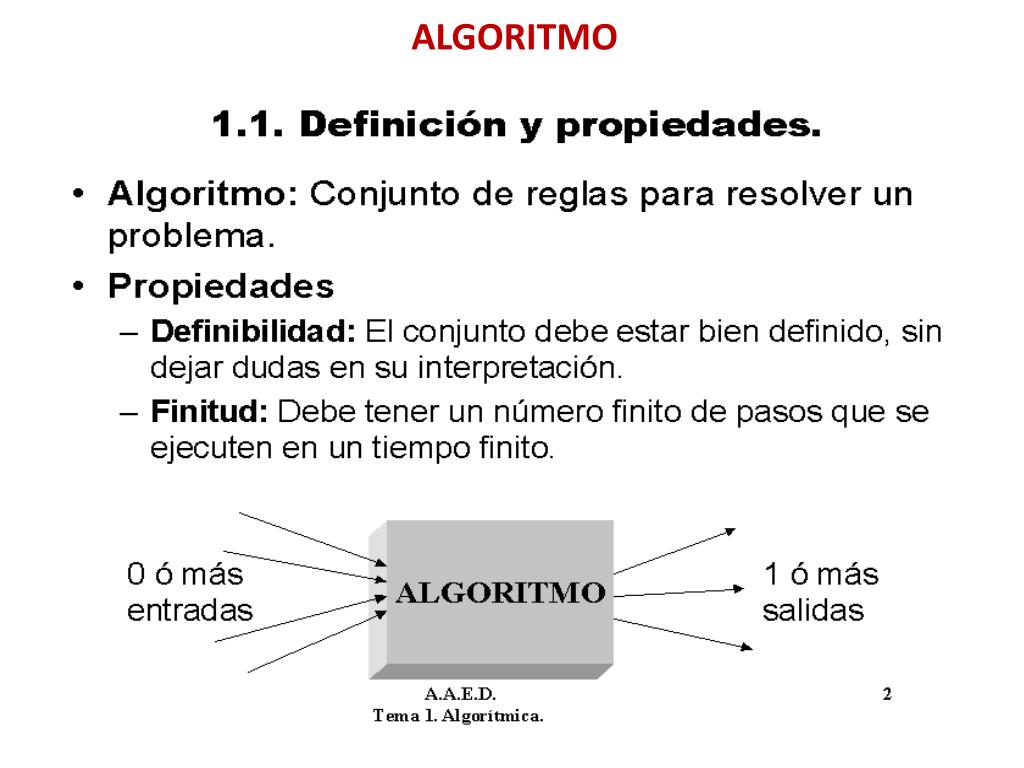 ALGORITMO

1.1. Definición y propiedades.

• Algoritmo: Conjunto de reglas para resolver un problema.

• Propiedades

– Definibilidad: El conjunto debe estar bien definido, sin dejar dudas en su interpretación.

– Finitud: Debe tener un número finito de pasos que se ejecuten en un tiempo finito.

0 ó más entradas

ALGORITMO

1 ó más salidas

A.A.E.D.
Tema 1. Algorítmica.

2